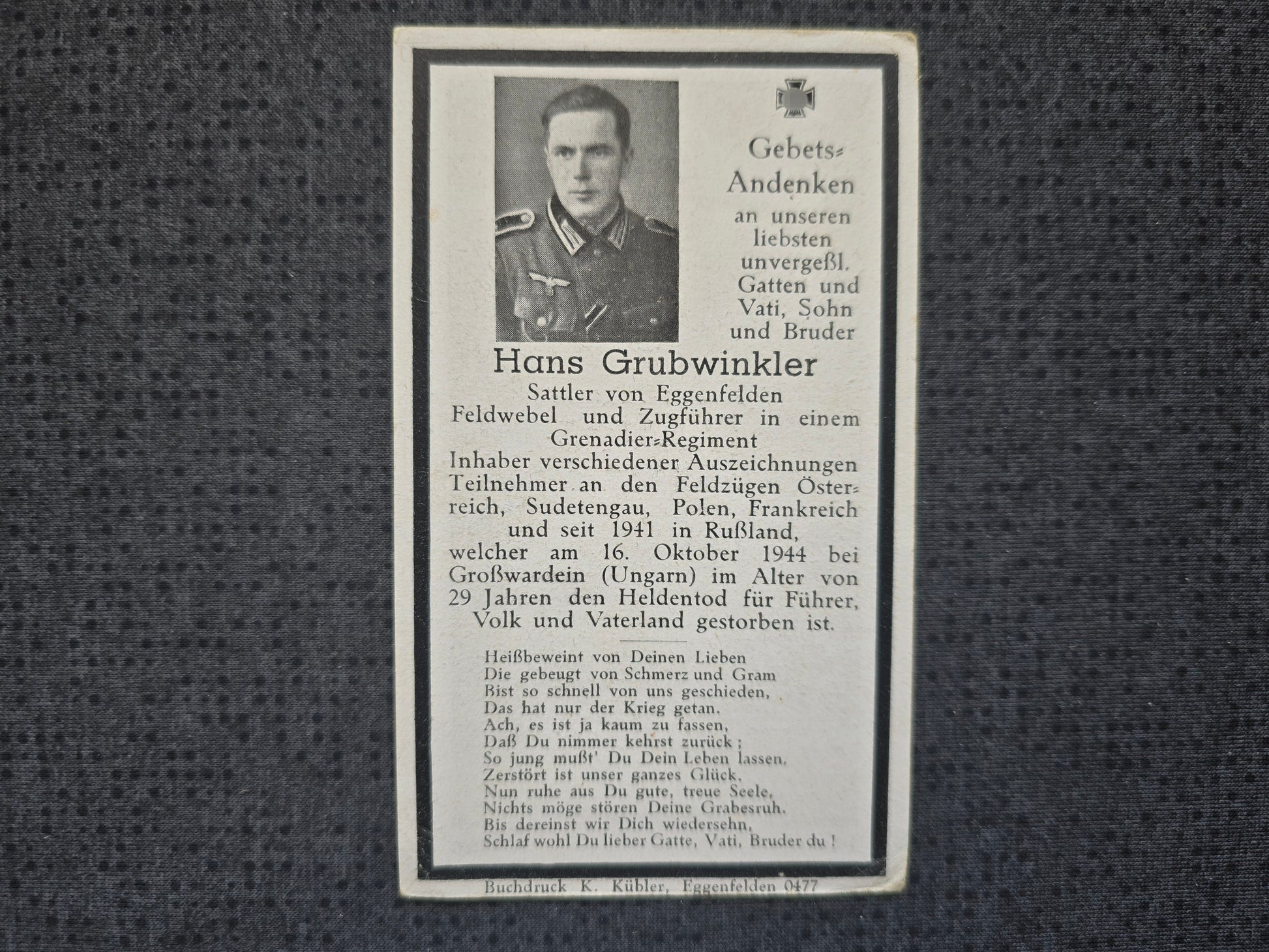 Gebets-Andenken an unseren liebsten unvergeßl. Gatten und Vati, Sohn und Bruder

Hans Grubwinkler

Sattler von Eggenfelden
Feldwebel und Zugführer in einem Grenadier-Regiment
Inhaber verschiedener Auszeichnungen
Teilnehmer an den Feldzügen Österreich, Sudetengau, Polen, Frankreich und seit 1941 in Rußland, welcher am 16. Oktober 1944 bei Großwardein (Ungarn) im Alter von 29 Jahren den Heldentod für Führer, Volk und Vaterland gestorben ist.

Heißbeweint von Deinen Lieben
Die gebeugt von Schmerz und Gram
Bist so schnell von uns geschieden,
Das hat nur der Krieg getan.
Ach, es ist ja kaum zu fassen,
Daß Du nimmer kehrst zurück;
So jung mußt' Du Dein Leben lassen,
Zerstört ist unser ganzes Glück.
Nun ruhe aus Du gute, treue Seele,
Nichts möge stören Deine Grabesruh.
Bis dereinst wir Dich wiedersehn,
Schlaf wohl Du lieber Gatte, Vati, Bruder du!

Buchdruck K. Kübler, Eggenfelden 0477